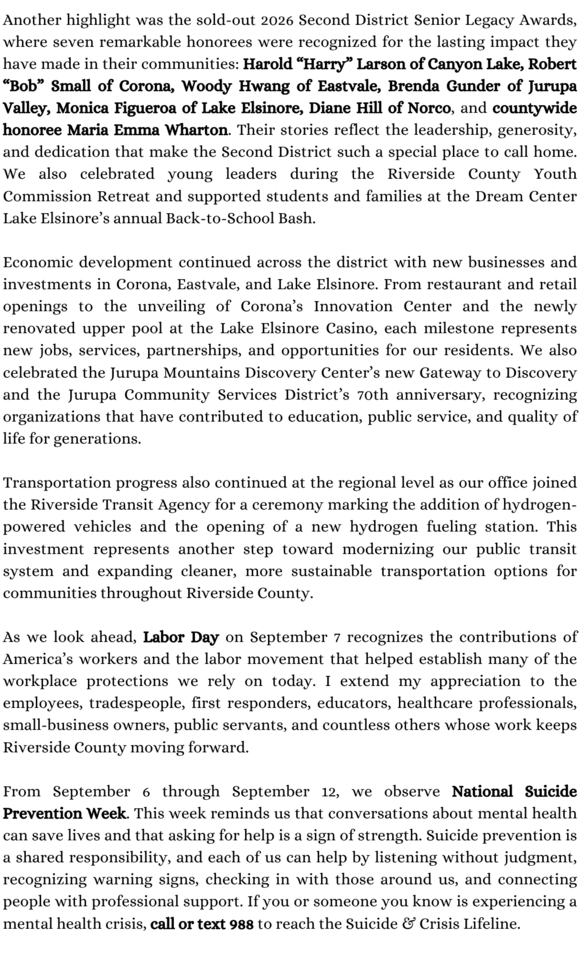 Another highlight was the sold-out 2026 Second District Senior Legacy Awards, where seven remarkable honorees were recognized for the lasting impact they have made in their communities: Harold "Harry" Larson of Canyon Lake, Robert "Bob" Small of Corona, Woody Hwang of Eastvale, Brenda Gunder of Jurupa Valley, Monica Figueroa of Lake Elsinore, Diane Hill of Norco, and countywide honoree Maria Emma Wharton. Their stories reflect the leadership, generosity, and dedication that make the Second District such a special place to call home. We also celebrated young leaders during the Riverside County Youth Commission Retreat and supported students and families at the Dream Center Lake Elsinore's annual Back-to-School Bash.

Economic development continued across the district with new businesses and investments in Corona, Eastvale, and Lake Elsinore. From restaurant and retail openings to the unveiling of Corona's Innovation Center and the newly renovated upper pool at the Lake Elsinore Casino, each milestone represents new jobs, services, partnerships, and opportunities for our residents. We also celebrated the Jurupa Mountains Discovery Center's new Gateway to Discovery and the Jurupa Community Services District's 70th anniversary, recognizing organizations that have contributed to education, public service, and quality of life for generations.

Transportation progress also continued at the regional level as our office joined the Riverside Transit Agency for a ceremony marking the addition of hydrogen-powered vehicles and the opening of a new hydrogen fueling station. This investment represents another step toward modernizing our public transit system and expanding cleaner, more sustainable transportation options for communities throughout Riverside County.

As we look ahead, Labor Day on September 7 recognizes the contributions of America's workers and the labor movement that helped establish many of the workplace protections we rely on today. I extend my appreciation to the employees, tradespeople, first responders, educators, healthcare professionals, small-business owners, public servants, and countless others whose work keeps Riverside County moving forward.

From September 6 through September 12, we observe National Suicide Prevention Week. This week reminds us that conversations about mental health can save lives and that asking for help is a sign of strength. Suicide prevention is a shared responsibility, and each of us can help by listening without judgment, recognizing warning signs, checking in with those around us, and connecting people with professional support. If you or someone you know is experiencing a mental health crisis, call or text 988 to reach the Suicide & Crisis Lifeline.